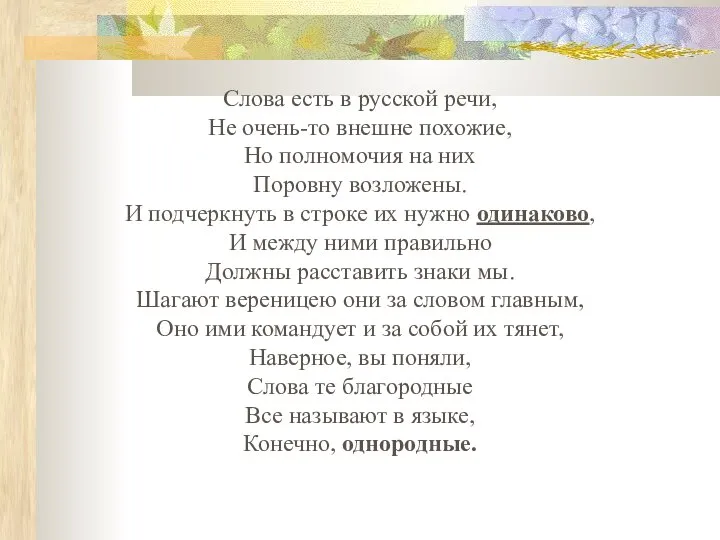 Слова есть в русской речи,
Не очень-то внешне похожие,
Но полномочия на них
Поровну возложены.
И подчеркнуть в строке их нужно одинаково,
И между ними правильно
Должны расставить знаки мы.
Шагают вереницею они за словом главным,
Оно ими командует и за собой их тянет,
Наверное, вы поняли,
Слова те благородные
Все называют в языке,
Конечно, однородные.